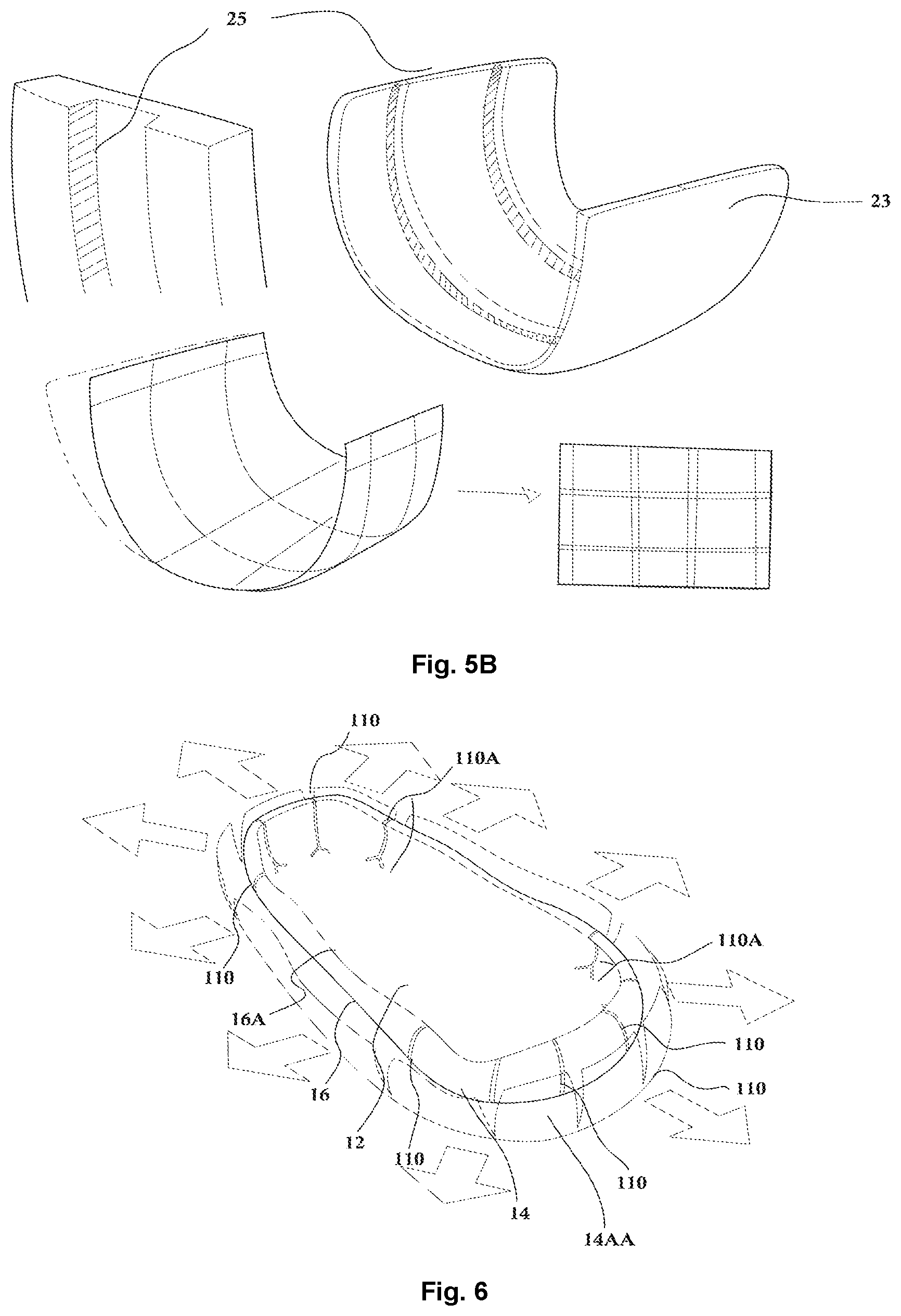 25

23

Fig. 5B

110

110A

110

110A

16A

110

16

110

12

110

110

14

14AA

Fig. 6